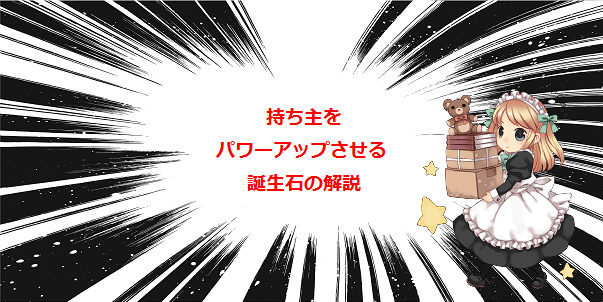 持ち主を
パワーアップさせる
誕生石の解説